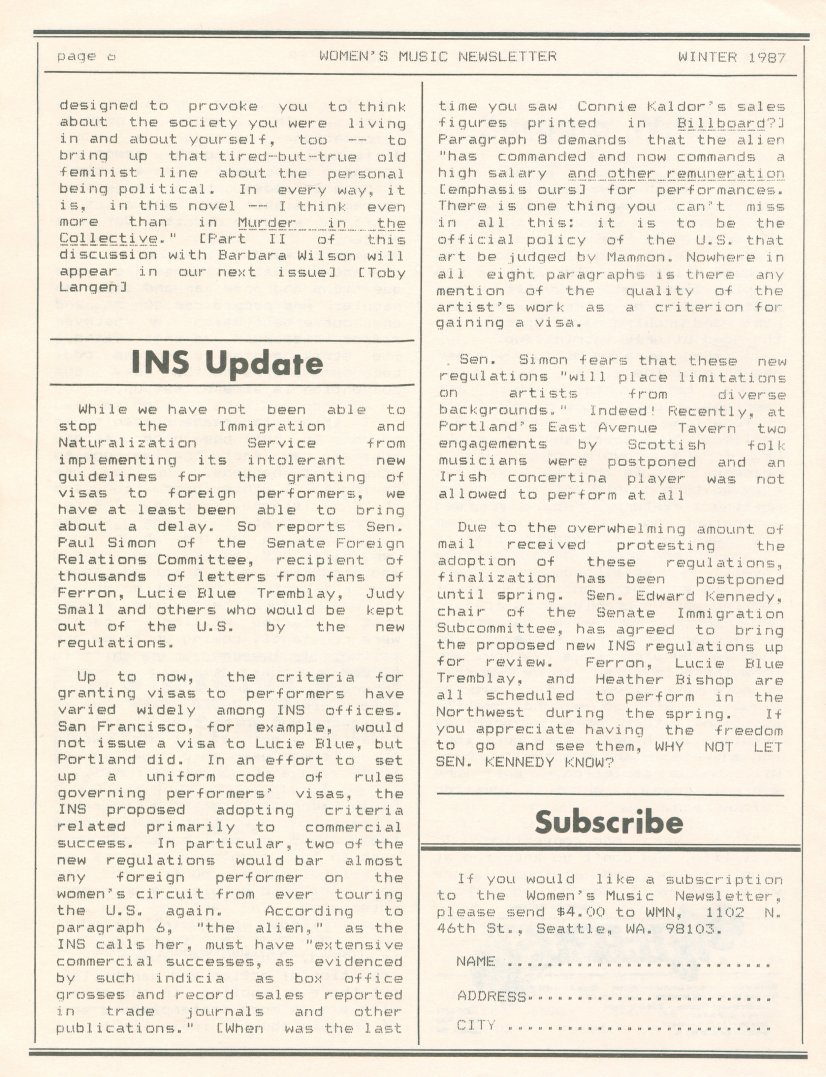 page 6 WOMEN'S MUSIC NEWSLETTER WINTER 1987

designed to provoke you to think about the society you were living in and about yourself, too -- to bring up that tired-but-true old feminist line about the personal being political. In every way, it is, in this novel -- I think even more than in Murder in the Collective." [Part II of this discussion with Barbara Wilson will appear in our next issue] [Toby Langen]

INS Update

While we have not been able to stop the Immigration and Naturalization Service from implementing its intolerant new guidelines for the granting of visas to foreign performers, we have at least been able to bring about a delay. So reports Sen. Paul Simon of the Senate Foreign Relations Committee, recipient of thousands of letters from fans of Ferron, Lucie Blue Tremblay, Judy Small and others who would be kept out of the U.S. by the new regulations.

Up to now, the criteria for granting visas to performers have varied widely among INS offices. San Francisco, for example, would not issue a visa to Lucie Blue, but Portland did. In an effort to set up a uniform code of rules governing performers' visas, the INS proposed adopting criteria related primarily to commercial success. In particular, two of the new regulations would bar almost any foreign performer on the women's circuit from ever touring the U.S. again. According to paragraph 6, "the alien," as the INS calls her, must have "extensive commercial successes, as evidenced by such indicia as box office grosses and record sales reported in trade journals and other publications." [When was the last time you saw Connie Kaldor's sales figures printed in Billboard?] Paragraph 8 demands that the alien "has commanded and now commands a high salary and other remuneration [emphasis ours] for performances. There is one thing you can't miss in all this: it is to be the official policy of the U.S. that art be judged by Mammon. Nowhere in all eight paragraphs is there any mention of the quality of the artist's work as a criterion for gaining a visa.

Sen. Simon fears that these new regulations "will place limitations on artists from diverse backgrounds." Indeed! Recently, at Portland's East Avenue Tavern two engagements by Scottish folk musicians were postponed and an Irish concertina player was not allowed to perform at all

Due to the overwhelming amount of mail received protesting the adoption of these regulations, finalization has been postponed until spring. Sen. Edward Kennedy, chair of the Senate Immigration Subcommittee, has agreed to bring the proposed new INS regulations up for review. Ferron, Lucie Blue Tremblay, and Heather Bishop are all scheduled to perform in the Northwest during the spring. If you appreciate having the freedom to go and see them, WHY NOT LET SEN. KENNEDY KNOW?

Subscribe

If you would like a subscription to the Women's Music Newsletter, please send $4.00 to WMN, 1102 N. 46th St., Seattle, WA. 98103.

NAME ..........................

ADDRESS........................

CITY ..........................